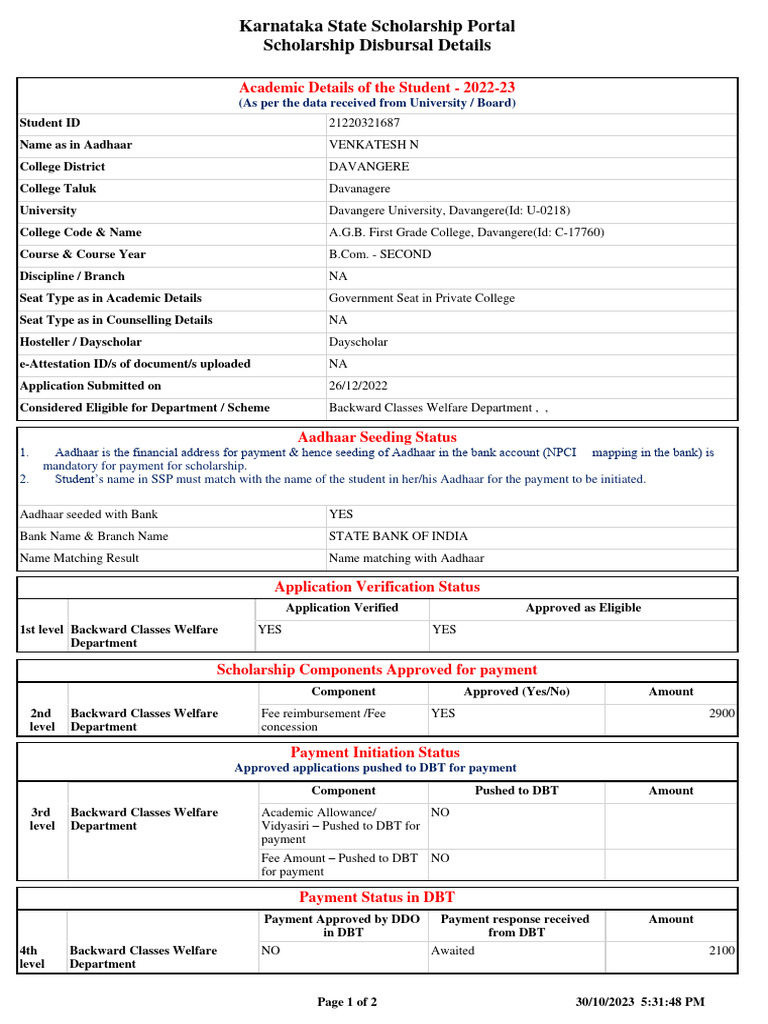 Karnataka State Scholarship Portal
Scholarship Disbursal Details

Academic Details of the Student - 2022-23
(As per the data received from University / Board)

| Student ID | 21220321687 |
|---|---|
| Name as in Aadhaar | VENKATESH N |
| College District | DAVANGERE |
| College Taluk | Davanagere |
| University | Davangere University, Davangere(Id: U-0218) |
| College Code & Name | A.G.B. First Grade College, Davangere(Id: C-17760) |
| Course & Course Year | B.Com. - SECOND |
| Discipline / Branch | NA |
| Seat Type as in Academic Details | Government Seat in Private College |
| Seat Type as in Counselling Details | NA |
| Hosteller / Dayscholar | Dayscholar |
| e-Attestation ID/s of document/s uploaded | NA |
| Application Submitted on | 26/12/2022 |
| Considered Eligible for Department / Scheme | Backward Classes Welfare Department , , |

Aadhaar Seeding Status
1. Aadhaar is the financial address for payment & hence seeding of Aadhaar in the bank account (NPCI mapping in the bank) is mandatory for payment for scholarship.
2. Student's name in SSP must match with the name of the student in her/his Aadhaar for the payment to be initiated.

| Aadhaar seeded with Bank | YES |
|---|---|
| Bank Name & Branch Name | STATE BANK OF INDIA |
| Name Matching Result | Name matching with Aadhaar |

Application Verification Status

| | | Application Verified | Approved as Eligible |
|---|---|---|---|
| 1st level | Backward Classes Welfare Department | YES | YES |

Scholarship Components Approved for payment

| | | Component | Approved (Yes/No) | Amount |
|---|---|---|---|---|
| 2nd level | Backward Classes Welfare Department | Fee reimbursement /Fee concession | YES | 2900 |

Payment Initiation Status
Approved applications pushed to DBT for payment

| | | Component | Pushed to DBT | Amount |
|---|---|---|---|---|
| 3rd level | Backward Classes Welfare Department | Academic Allowance/ Vidyasiri – Pushed to DBT for payment | NO | |
| | | Fee Amount – Pushed to DBT for payment | NO | |

Payment Status in DBT

| | | Payment Approved by DDO in DBT | Payment response received from DBT | Amount |
|---|---|---|---|---|
| 4th level | Backward Classes Welfare Department | NO | Awaited | 2100 |

Page 1 of 2 30/10/2023 5:31:48 PM